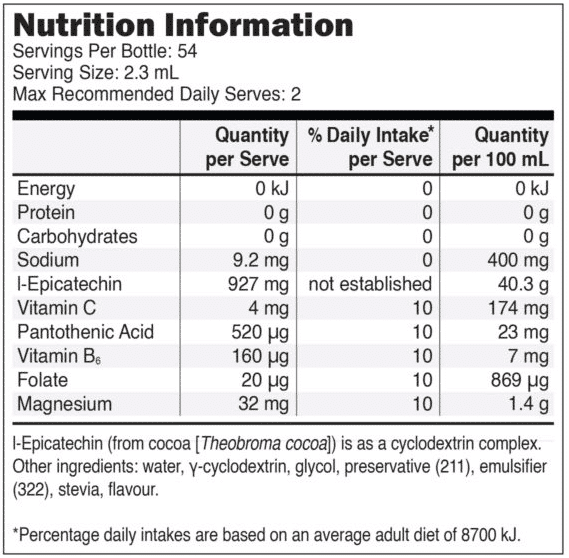 Nutrition Information
Servings Per Bottle: 54
Serving Size: 2.3 mL
Max Recommended Daily Serves: 2

| | Quantity per Serve | % Daily Intake* per Serve | Quantity per 100 mL |
|---|---|---|---|
| Energy | 0 kJ | 0 | 0 kJ |
| Protein | 0 g | 0 | 0 g |
| Carbohydrates | 0 g | 0 | 0 g |
| Sodium | 9.2 mg | 0 | 400 mg |
| l-Epicatechin | 927 mg | not established | 40.3 g |
| Vitamin C | 4 mg | 10 | 174 mg |
| Pantothenic Acid | 520 µg | 10 | 23 mg |
| Vitamin $B_6$ | 160 µg | 10 | 7 mg |
| Folate | 20 µg | 10 | 869 µg |
| Magnesium | 32 mg | 10 | 1.4 g |

l-Epicatechin (from cocoa [Theobroma cocoa]) is as a cyclodextrin complex. Other ingredients: water, γ-cyclodextrin, glycol, preservative (211), emulsifier (322), stevia, flavour.

*Percentage daily intakes are based on an average adult diet of 8700 kJ.